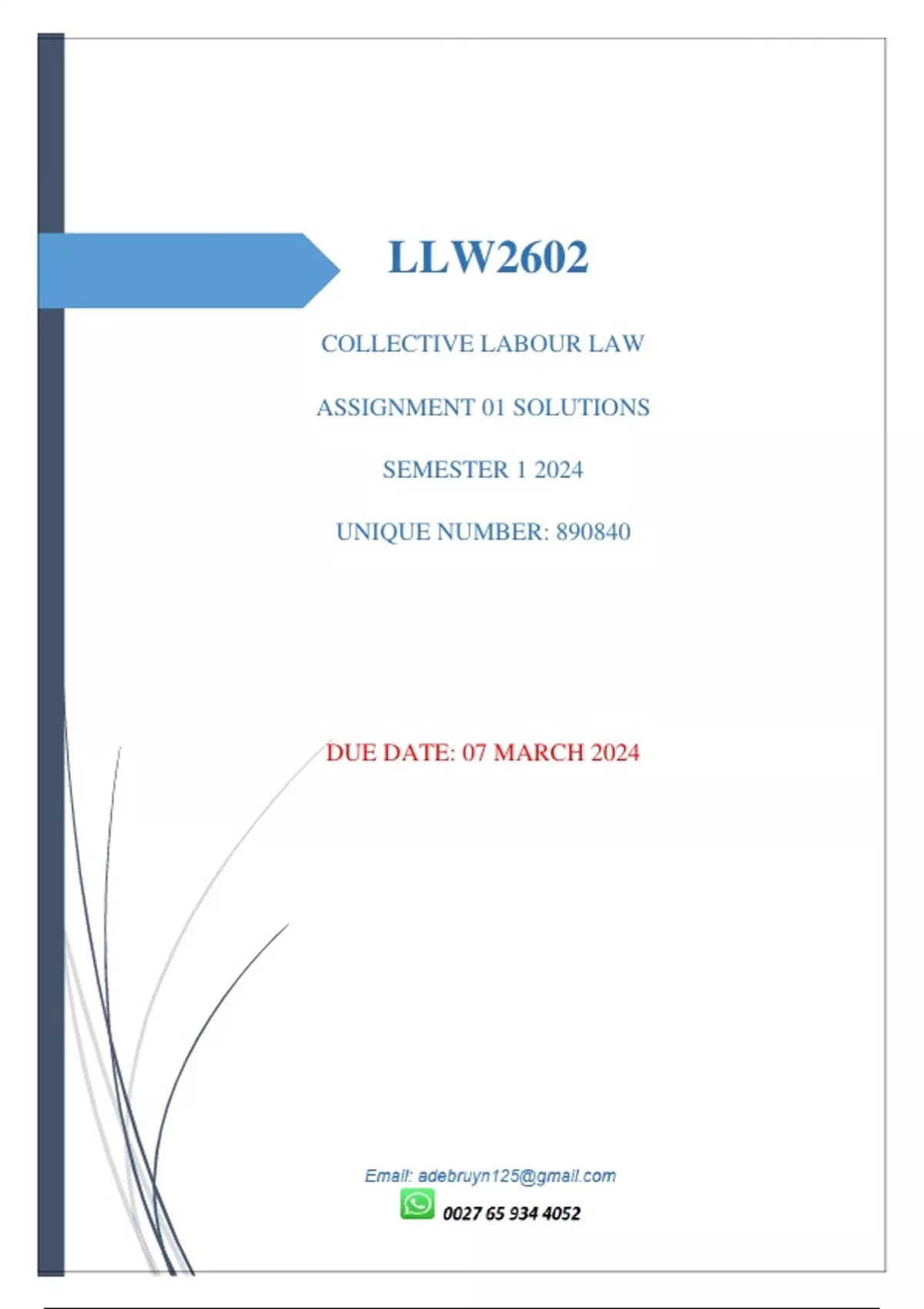 LLW2602

COLLECTIVE LABOUR LAW

ASSIGNMENT 01 SOLUTIONS

SEMESTER 1 2024

UNIQUE NUMBER: 890840

DUE DATE: 07 MARCH 2024

Email: adebruyn125@gmail.com

0027 65 934 4052